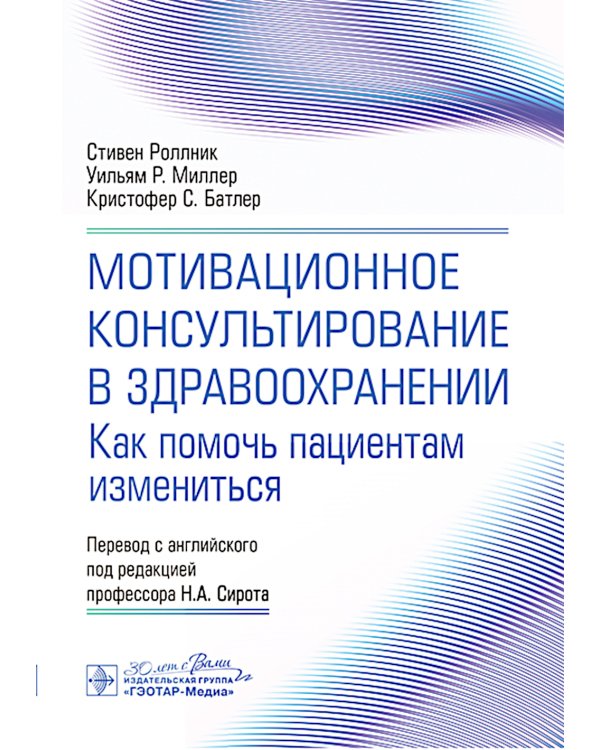 Стивен Роллник
Уильям Р. Миллер
Кристофер С. Батлер

МОТИВАЦИОННОЕ КОНСУЛЬТИРОВАНИЕ В ЗДРАВООХРАНЕНИИ
Как помочь пациентам измениться

Перевод с английского
под редакцией
профессора Н.А. Сирота

30 лет с Вами
ИЗДАТЕЛЬСКАЯ ГРУППА
«ГЭОТАР-Медиа»